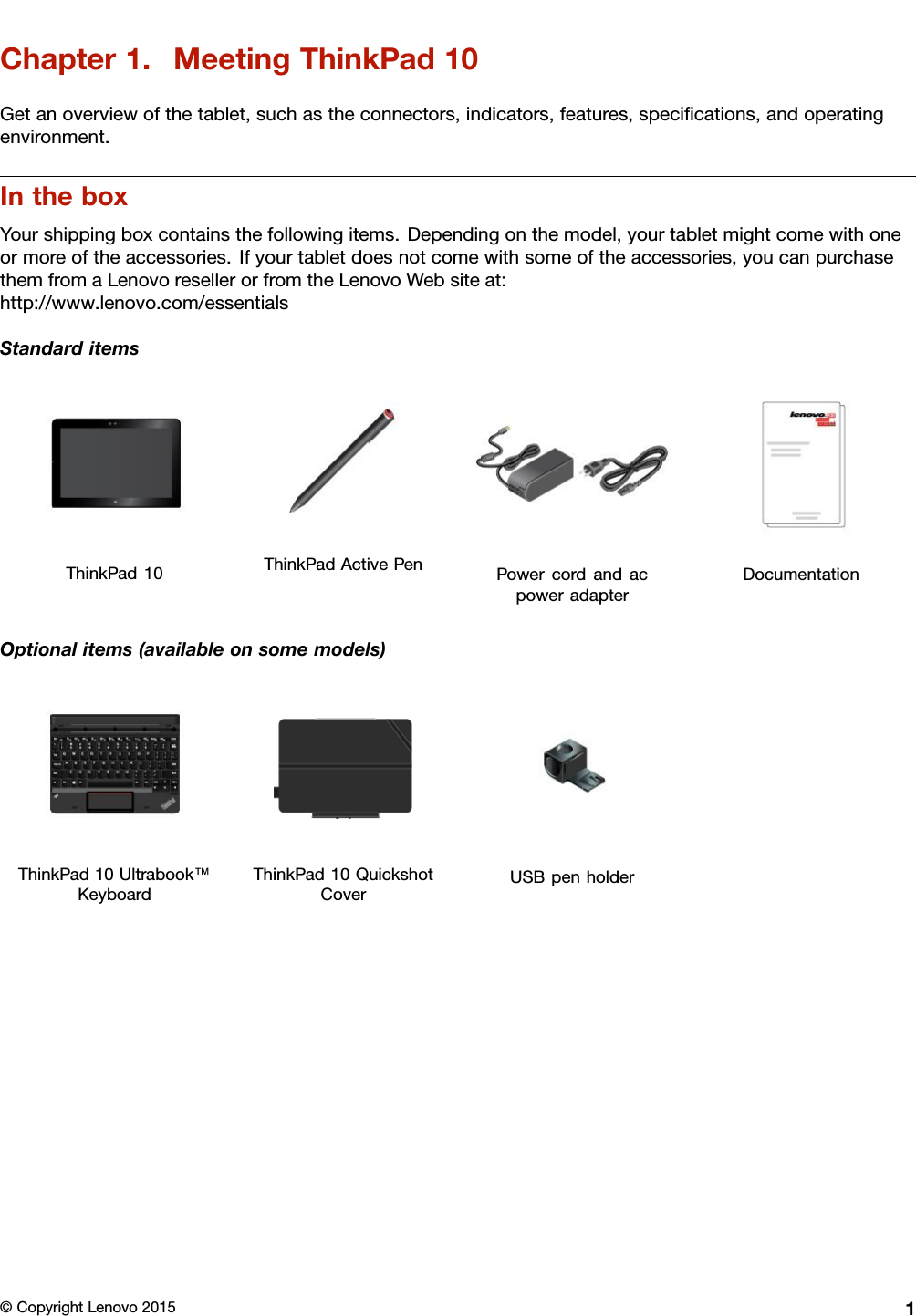 Chapter 1. Meeting ThinkPad 10

Get an overview of the tablet, such as the connectors, indicators, features, specifications, and operating environment.

In the box

Your shipping box contains the following items. Depending on the model, your tablet might come with one or more of the accessories. If your tablet does not come with some of the accessories, you can purchase them from a Lenovo reseller or from the Lenovo Web site at:
http://www.lenovo.com/essentials

Standard items

lenovo

ThinkPad 10

ThinkPad Active Pen

Power cord and ac power adapter

Documentation

Optional items (available on some models)

ThinkPad 10 Ultrabook™ Keyboard

ThinkPad 10 Quickshot Cover

USB pen holder

© Copyright Lenovo 2015

1